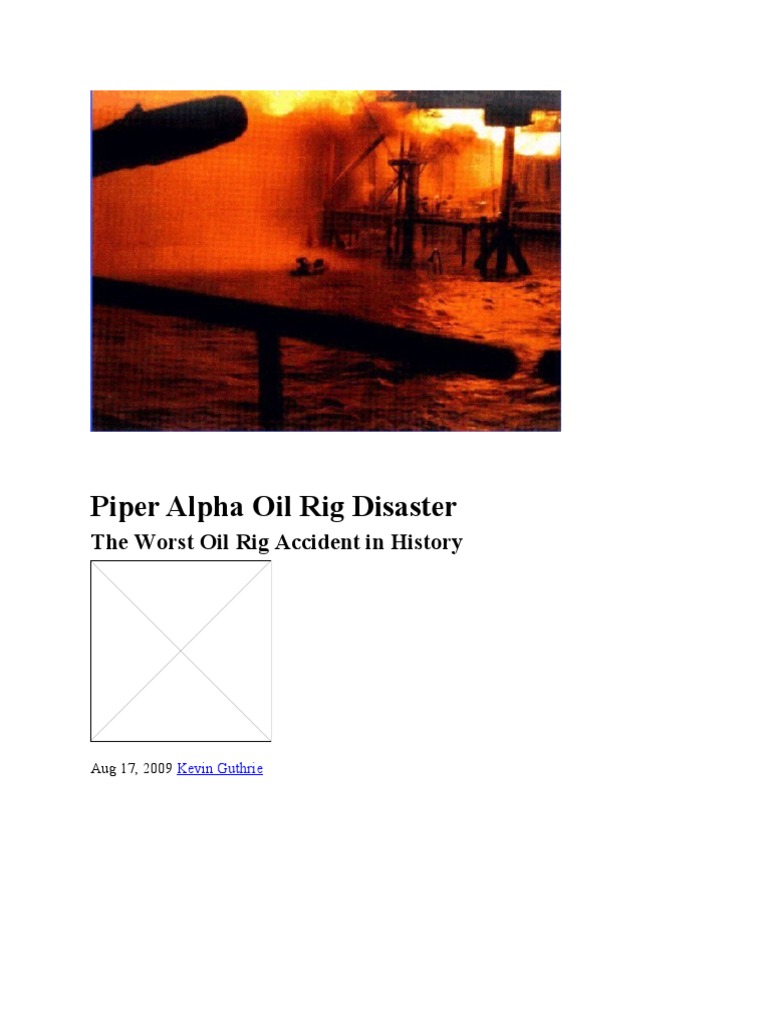 Piper Alpha Oil Rig Disaster

The Worst Oil Rig Accident in History

Aug 17, 2009 Kevin Guthrie